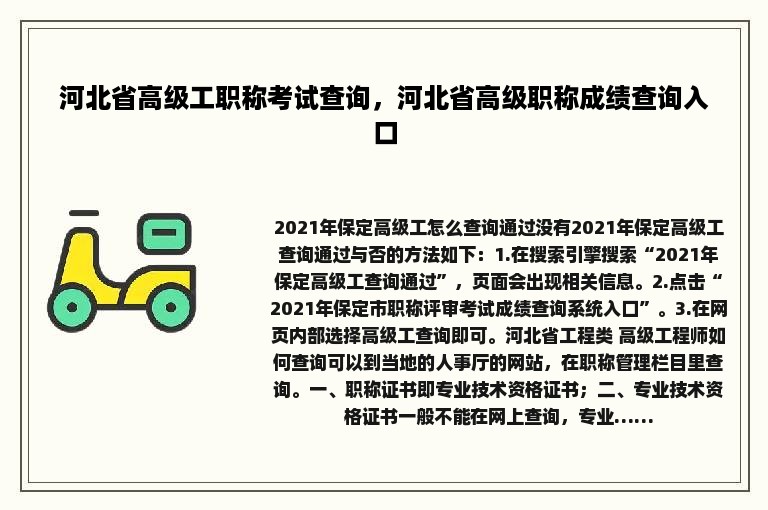 河北省高级工职称考试查询，河北省高级职称成绩查询入口

2021年保定高级工怎么查询通过没有2021年保定高级工查询通过与否的方法如下：1.在搜索引擎搜索“2021年保定高级工查询通过”，页面会出现相关信息。2.点击“2021年保定市职称评审考试成绩查询系统入口”。3.在网页内部选择高级工查询即可。河北省工程类 高级工程师如何查询可以到当地的人事厅的网站，在职称管理栏目里查询。一、职称证书即专业技术资格证书；二、专业技术资格证书一般不能在网上查询，专业......